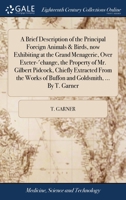 GALE

Eighteenth Century Collections Online

A Brief Description of the Principal Foreign Animals & Birds, now Exhibiting at the Grand Menagerie, Over Exeter-'change, the Property of Mr. Gilbert Pidcock, Chiefly Extracted From the Works of Buffon and Goldsmith, ... By T. Garner

T. GARNER

Medicine, Science and Technology